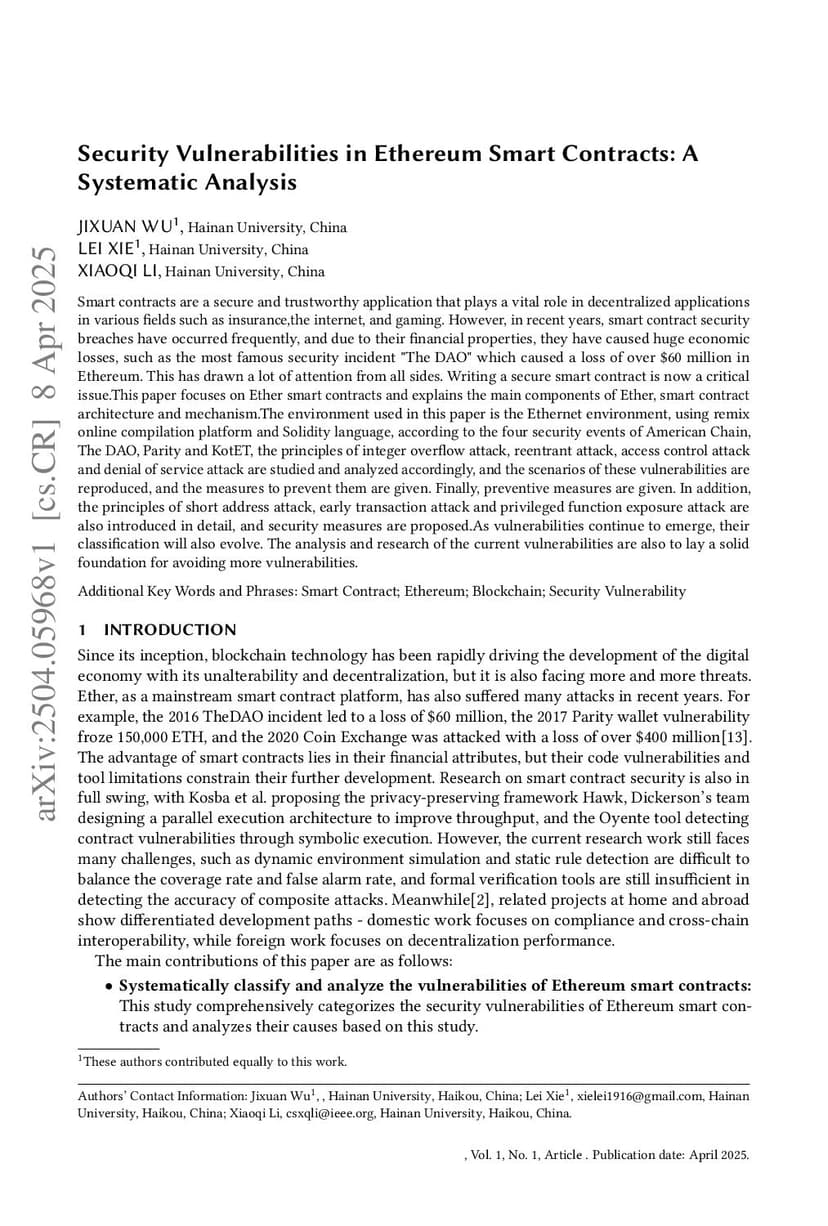 arXiv:2504.05968v1 [cs.CR] 8 Apr 2025

Security Vulnerabilities in Ethereum Smart Contracts: A Systematic Analysis

JIXUAN WU$^1$, Hainan University, China
LEI XIE$^1$, Hainan University, China
XIAOQI LI, Hainan University, China

Smart contracts are a secure and trustworthy application that plays a vital role in decentralized applications in various fields such as insurance,the internet, and gaming. However, in recent years, smart contract security breaches have occurred frequently, and due to their financial properties, they have caused huge economic losses, such as the most famous security incident "The DAO" which caused a loss of over $60 million in Ethereum. This has drawn a lot of attention from all sides. Writing a secure smart contract is now a critical issue.This paper focuses on Ether smart contracts and explains the main components of Ether, smart contract architecture and mechanism.The environment used in this paper is the Ethernet environment, using remix online compilation platform and Solidity language, according to the four security events of American Chain, The DAO, Parity and KotET, the principles of integer overflow attack, reentrant attack, access control attack and denial of service attack are studied and analyzed accordingly, and the scenarios of these vulnerabilities are reproduced, and the measures to prevent them are given. Finally, preventive measures are given. In addition, the principles of short address attack, early transaction attack and privileged function exposure attack are also introduced in detail, and security measures are proposed.As vulnerabilities continue to emerge, their classification will also evolve. The analysis and research of the current vulnerabilities are also to lay a solid foundation for avoiding more vulnerabilities.

Additional Key Words and Phrases: Smart Contract; Ethereum; Blockchain; Security Vulnerability

1 INTRODUCTION

Since its inception, blockchain technology has been rapidly driving the development of the digital economy with its unalterability and decentralization, but it is also facing more and more threats. Ether, as a mainstream smart contract platform, has also suffered many attacks in recent years. For example, the 2016 TheDAO incident led to a loss of $60 million, the 2017 Parity wallet vulnerability froze 150,000 ETH, and the 2020 Coin Exchange was attacked with a loss of over $400 million[13]. The advantage of smart contracts lies in their financial attributes, but their code vulnerabilities and tool limitations constrain their further development. Research on smart contract security is also in full swing, with Kosba et al. proposing the privacy-preserving framework Hawk, Dickerson's team designing a parallel execution architecture to improve throughput, and the Oyente tool detecting contract vulnerabilities through symbolic execution. However, the current research work still faces many challenges, such as dynamic environment simulation and static rule detection are difficult to balance the coverage rate and false alarm rate, and formal verification tools are still insufficient in detecting the accuracy of composite attacks. Meanwhile[2], related projects at home and abroad show differentiated development paths - domestic work focuses on compliance and cross-chain interoperability, while foreign work focuses on decentralization performance.

The main contributions of this paper are as follows:

• Systematically classify and analyze the vulnerabilities of Ethereum smart contracts: This study comprehensively categorizes the security vulnerabilities of Ethereum smart contracts and analyzes their causes based on this study.

$^1$These authors contributed equally to this work.

Authors' Contact Information: Jixuan Wu$^1$, , Hainan University, Haikou, China; Lei Xie$^1$, xielei1916@gmail.com, Hainan University, Haikou, China; Xiaoqi Li, csxqli@ieee.org, Hainan University, Haikou, China.

, Vol. 1, No. 1, Article . Publication date: April 2025.